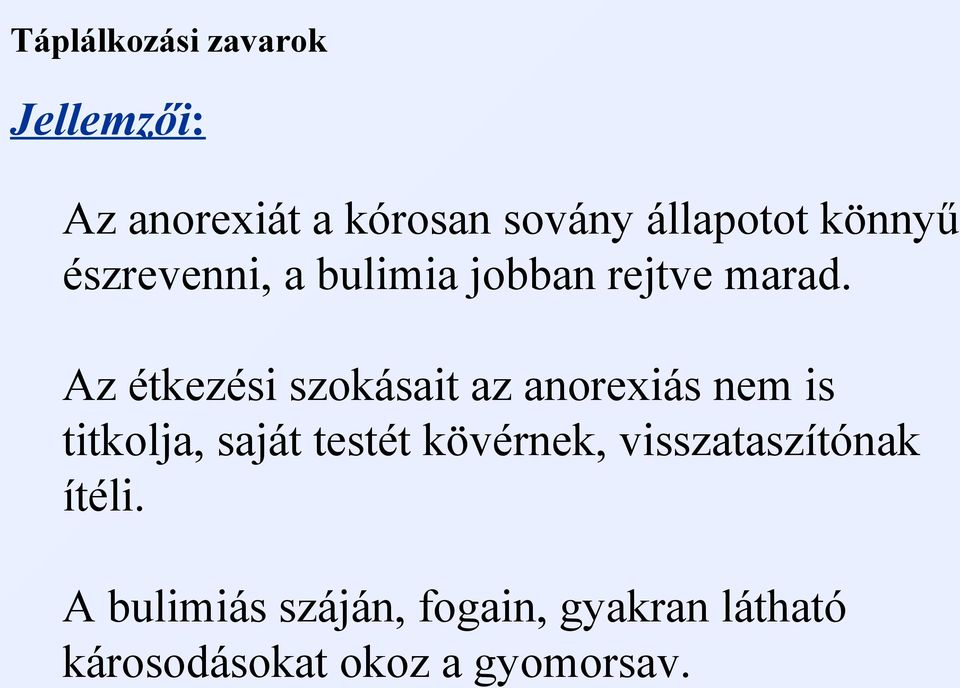 Táplálkozási zavarok

Jellemzői:

Az anorexiát a kórosan sovány állapotot könnyű észrevenni, a bulimia jobban rejtve marad.

Az étkezési szokásait az anorexiás nem is titkolja, saját testét kövérnek, visszataszítónak ítéli.

A bulimiás száján, fogain, gyakran látható károsodásokat okoz a gyomorsav.